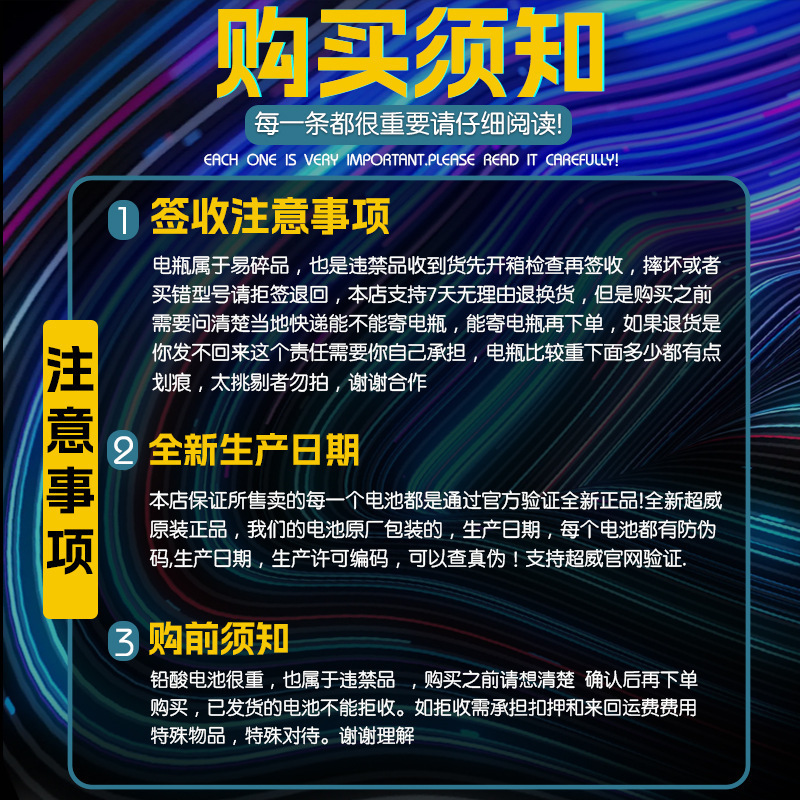 购买须知

每一条都很重要请仔细阅读!

EACH ONE IS VERY IMPORTANT.PLEASE READ IT CAREFULLY!

注意事项

1 签收注意事项

电瓶属于易碎品，也是违禁品收到货先开箱检查再签收，摔坏或者买错型号请拒签退回，本店支持7天无理由退换货，但是购买之前需要问清楚当地快递能不能寄电瓶，能寄电瓶再下单，如果退货是你发不回来这个责任需要你自己承担，电瓶比较重下面多少都有点划痕，太挑剔者勿拍，谢谢合作

2 全新生产日期

本店保证所售卖的每一个电池都是通过官方验证全新正品!全新超威原装正品，我们的电池原厂包装的，生产日期，每个电池都有防伪码,生产日期，生产许可编码，可以查真伪！支持超威官网验证.

3 购前须知

铅酸电池很重，也属于违禁品 ，购买之前请想清楚 确认后再下单购买，已发货的电池不能拒收。如拒收需承担扣押和来回运费费用特殊物品，特殊对待。谢谢理解